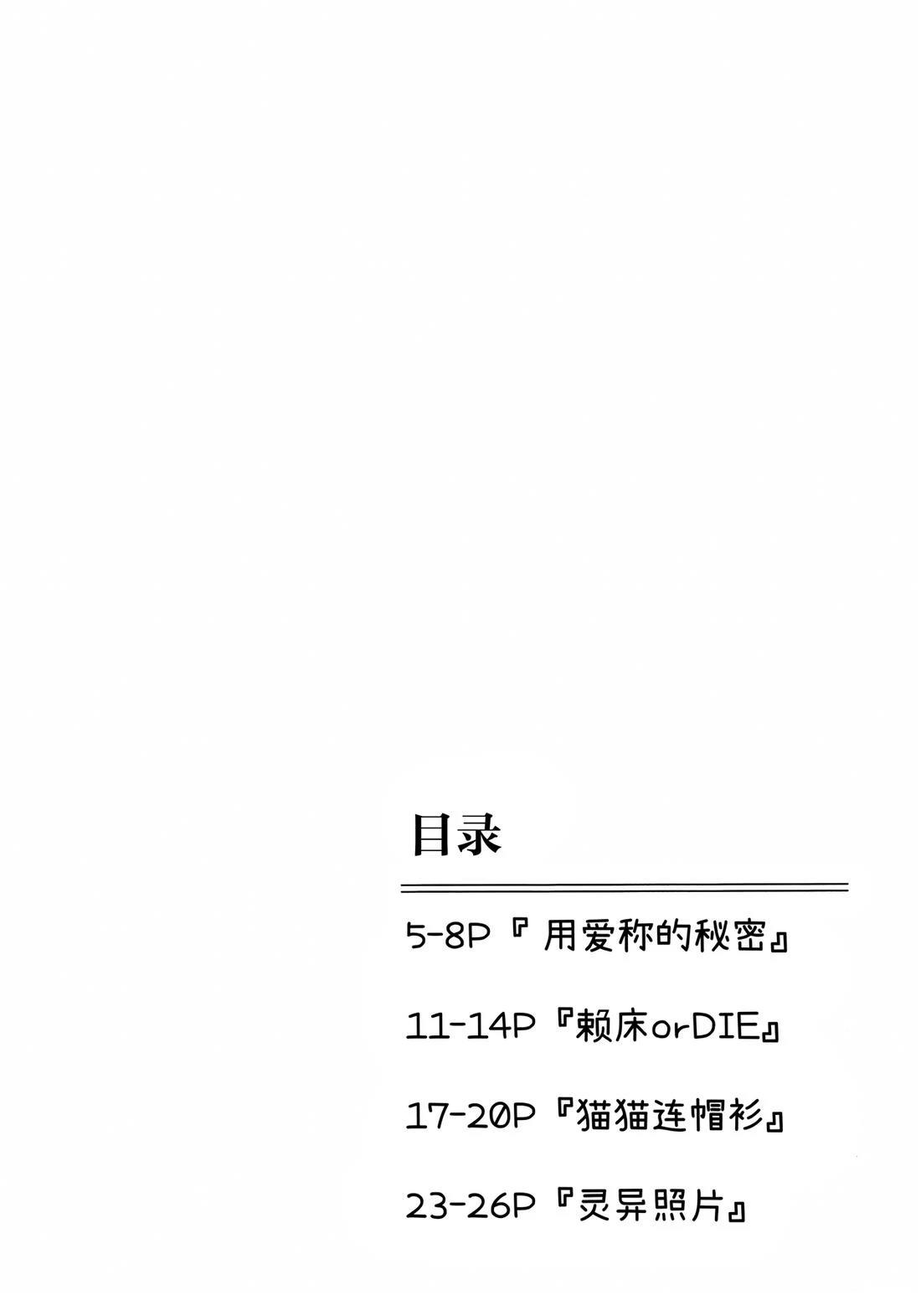 目录

5-8P『用爱称的秘密』

11-14P『赖床orDIE』

17-20P『猫猫连帽衫』

23-26P『灵异照片』